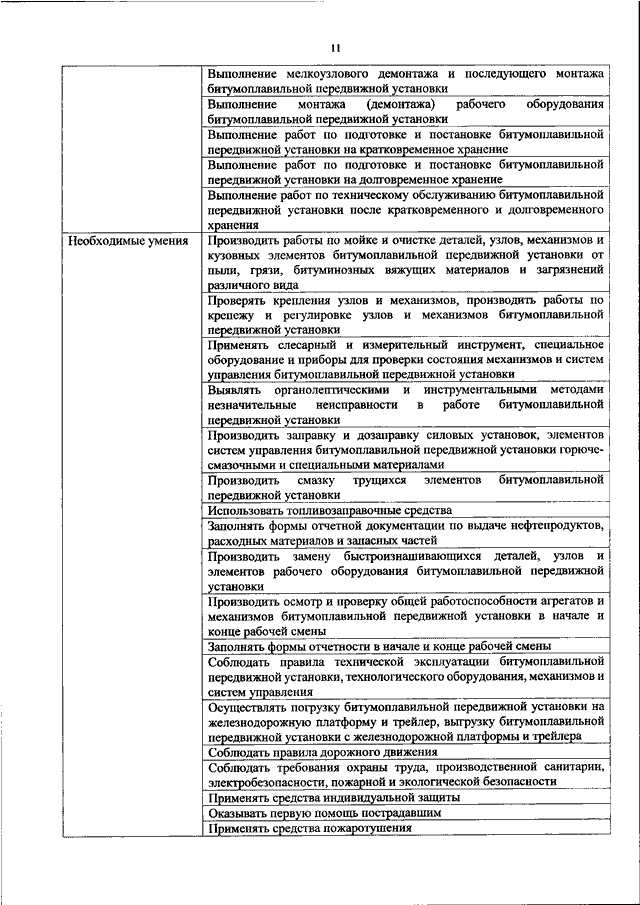 11

| | |
|---|---|
| | Выполнение мелкоузлового демонтажа и последующего монтажа битумоплавильной передвижной установки |
| | Выполнение монтажа (демонтажа) рабочего оборудования битумоплавильной передвижной установки |
| | Выполнение работ по подготовке и постановке битумоплавильной передвижной установки на кратковременное хранение |
| | Выполнение работ по подготовке и постановке битумоплавильной передвижной установки на долговременное хранение |
| | Выполнение работ по техническому обслуживанию битумоплавильной передвижной установки после кратковременного и долговременного хранения |
| Необходимые умения | Производить работы по мойке и очистке деталей, узлов, механизмов и кузовных элементов битумоплавильной передвижной установки от пыли, грязи, битуминозных вяжущих материалов и загрязнений различного вида |
| | Проверять крепления узлов и механизмов, производить работы по крепежу и регулировке узлов и механизмов битумоплавильной передвижной установки |
| | Применять слесарный и измерительный инструмент, специальное оборудование и приборы для проверки состояния механизмов и систем управления битумоплавильной передвижной установки |
| | Выявлять органолептическими и инструментальными методами незначительные неисправности в работе битумоплавильной передвижной установки |
| | Производить заправку и дозаправку силовых установок, элементов систем управления битумоплавильной передвижной установки горюче-смазочными и специальными материалами |
| | Производить смазку трущихся элементов битумоплавильной передвижной установки |
| | Использовать топливозаправочные средства |
| | Заполнять формы отчетной документации по выдаче нефтепродуктов, расходных материалов и запасных частей |
| | Производить замену быстроизнашивающихся деталей, узлов и элементов рабочего оборудования битумоплавильной передвижной установки |
| | Производить осмотр и проверку общей работоспособности агрегатов и механизмов битумоплавильной передвижной установки в начале и конце рабочей смены |
| | Заполнять формы отчетности в начале и конце рабочей смены |
| | Соблюдать правила технической эксплуатации битумоплавильной передвижной установки, технологического оборудования, механизмов и систем управления |
| | Осуществлять погрузку битумоплавильной передвижной установки на железнодорожную платформу и трейлер, выгрузку битумоплавильной передвижной установки с железнодорожной платформы и трейлера |
| | Соблюдать правила дорожного движения |
| | Соблюдать требования охраны труда, производственной санитарии, электробезопасности, пожарной и экологической безопасности |
| | Применять средства индивидуальной защиты |
| | Оказывать первую помощь пострадавшим |
| | Применять средства пожаротушения |